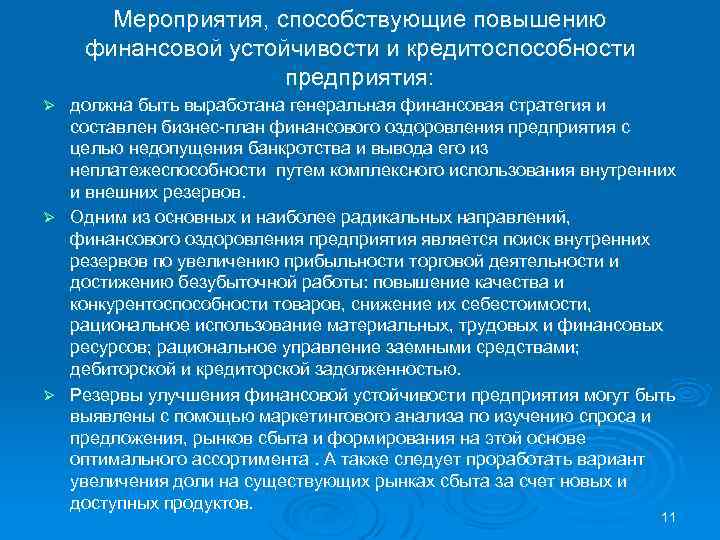 Мероприятия, способствующие повышению финансовой устойчивости и кредитоспособности предприятия:

➢ должна быть выработана генеральная финансовая стратегия и составлен бизнес-план финансового оздоровления предприятия с целью недопущения банкротства и вывода его из неплатежеспособности путем комплексного использования внутренних и внешних резервов.

➢ Одним из основных и наиболее радикальных направлений, финансового оздоровления предприятия является поиск внутренних резервов по увеличению прибыльности торговой деятельности и достижению безубыточной работы: повышение качества и конкурентоспособности товаров, снижение их себестоимости, рациональное использование материальных, трудовых и финансовых ресурсов; рациональное управление заемными средствами; дебиторской и кредиторской задолженностью.

➢ Резервы улучшения финансовой устойчивости предприятия могут быть выявлены с помощью маркетингового анализа по изучению спроса и предложения, рынков сбыта и формирования на этой основе оптимального ассортимента . А также следует проработать вариант увеличения доли на существующих рынках сбыта за счет новых и доступных продуктов.

11